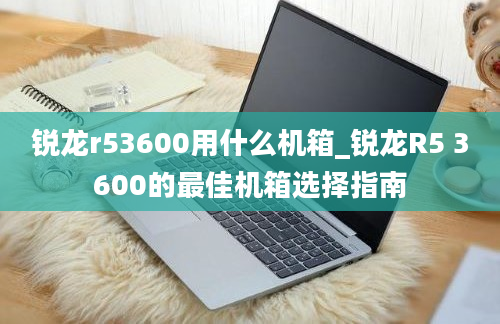 锐龙r53600用什么机箱_锐龙R5 3600的最佳机箱选择指南